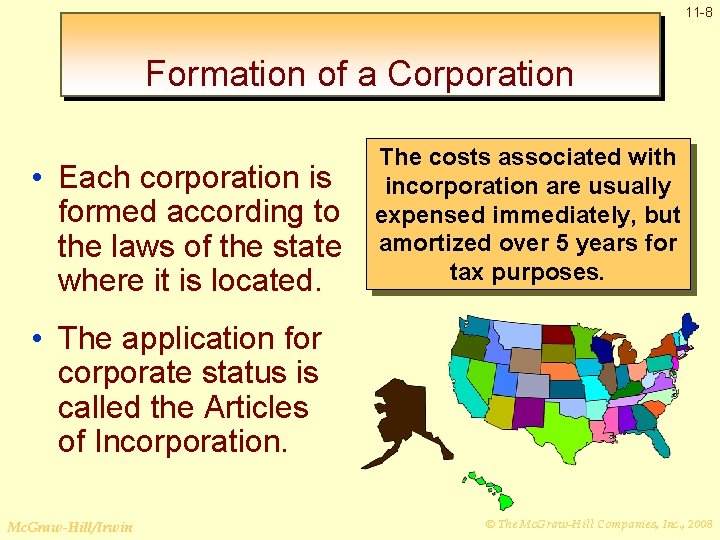 11-8

Formation of a Corporation

• Each corporation is formed according to the laws of the state where it is located.

• The application for corporate status is called the Articles of Incorporation.

The costs associated with incorporation are usually expensed immediately, but amortized over 5 years for tax purposes.

McGraw-Hill/Irwin

© The McGraw-Hill Companies, Inc., 2008